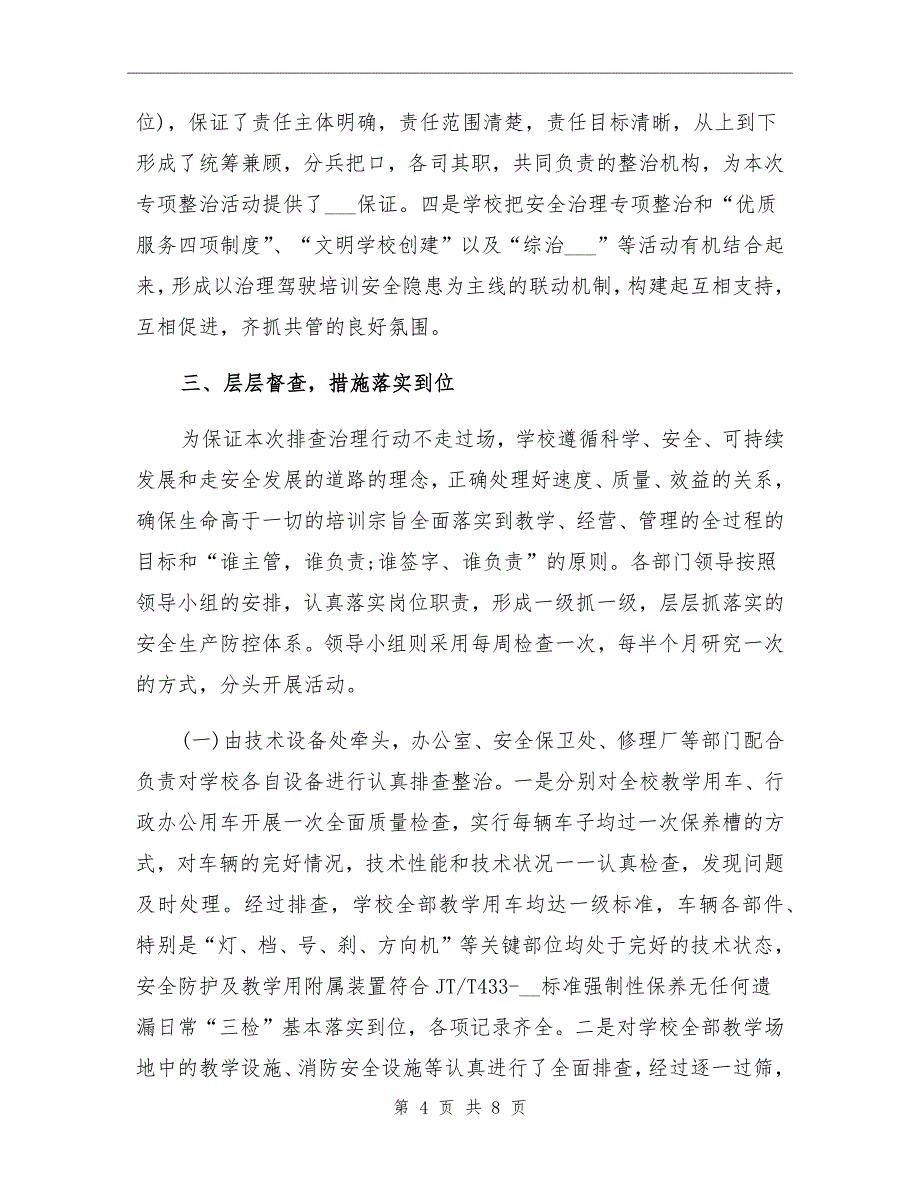 位)，保证了责任主体明确，责任范围清楚，责任目标清晰，从上到下形成了统筹兼顾，分兵把口，各司其职，共同负责的整治机构，为本次专项整治活动提供了___保证。四是学校把安全治理专项整治和“优质服务四项制度”、“文明学校创建”以及“综治___”等活动有机结合起来，形成以治理驾驶培训安全隐患为主线的联动机制，构建起互相支持，互相促进，齐抓共管的良好氛围。

三、层层督查，措施落实到位

为保证本次排查治理行动不走过场，学校遵循科学、安全、可持续发展和走安全发展的道路的理念，正确处理好速度、质量、效益的关系，确保生命高于一切的培训宗旨全面落实到教学、经营、管理的全过程的目标和“谁主管，谁负责;谁签字、谁负责”的原则。各部门领导按照领导小组的安排，认真落实岗位职责，形成一级抓一级，层层抓落实的安全生产防控体系。领导小组则采用每周检查一次，每半个月研究一次的方式，分头开展活动。

(一)由技术设备处牵头，办公室、安全保卫处、修理厂等部门配合负责对学校各自设备进行认真排查整治。一是分别对全校教学用车、行政办公用车开展一次全面质量检查，实行每辆车子均过一次保养槽的方式，对车辆的完好情况，技术性能和技术状况一一认真检查，发现问题及时处理。经过排查，学校全部教学用车均达一级标准，车辆各部件、特别是“灯、档、号、刹、方向机”等关键部位均处于完好的技术状态，安全防护及教学用附属装置符合 JT/T433-__标准强制性保养无任何遗漏日常“三检”基本落实到位，各项记录齐全。二是对学校全部教学场地中的教学设施、消防安全设施等认真进行了全面排查，经过逐一过筛，

第 4 页 共 8 页